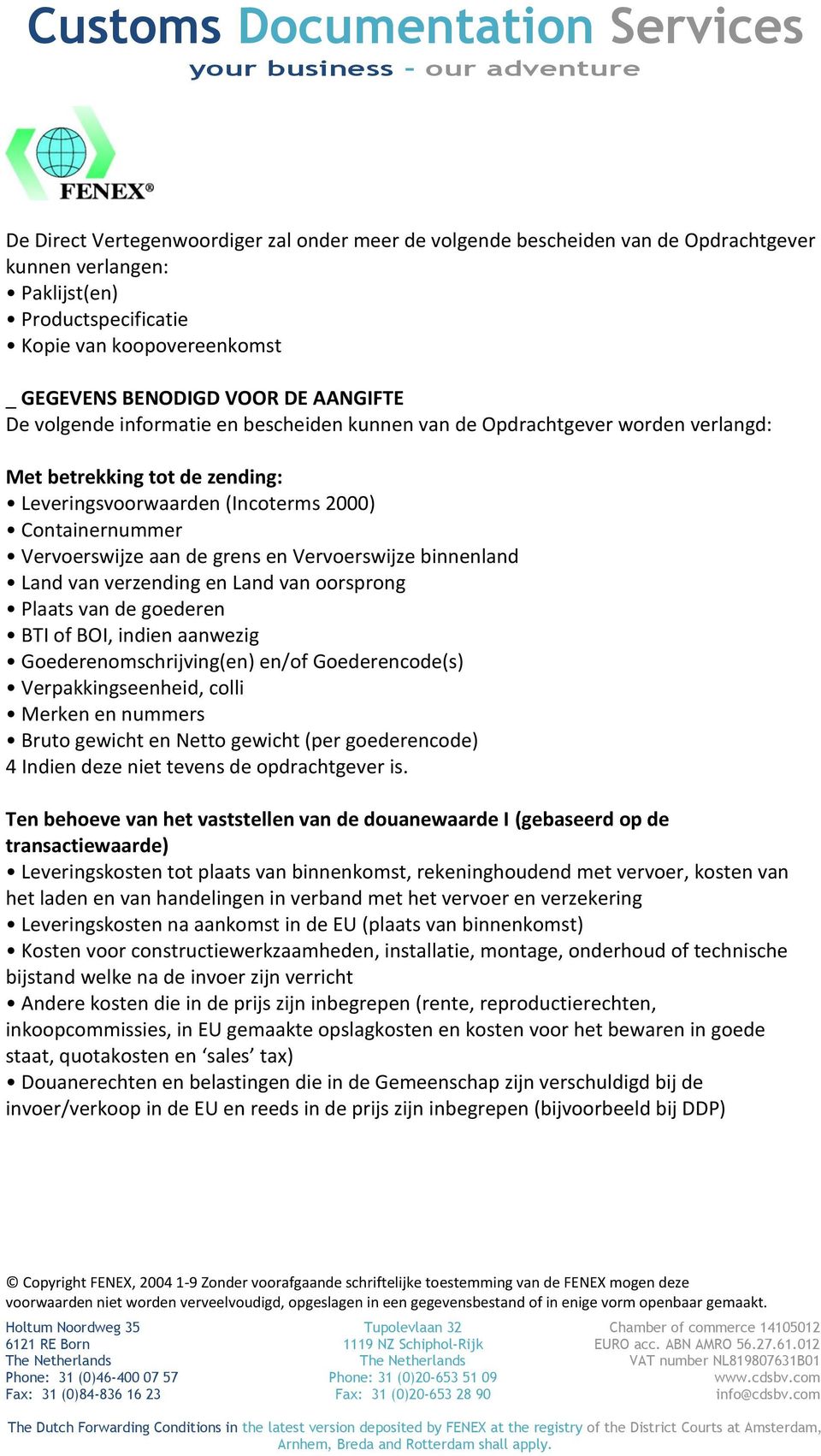 Customs Documentation Services
your business - our adventure

FENEX®

De Direct Vertegenwoordiger zal onder meer de volgende bescheiden van de Opdrachtgever kunnen verlangen:
• Paklijst(en)
• Productspecificatie
• Kopie van koopovereenkomst

_ GEGEVENS BENODIGD VOOR DE AANGIFTE
De volgende informatie en bescheiden kunnen van de Opdrachtgever worden verlangd:

Met betrekking tot de zending:
• Leveringsvoorwaarden (Incoterms 2000)
• Containernummer
• Vervoerswijze aan de grens en Vervoerswijze binnenland
• Land van verzending en Land van oorsprong
• Plaats van de goederen
• BTI of BOI, indien aanwezig
• Goederenomschrijving(en) en/of Goederencode(s)
• Verpakkingseenheid, colli
• Merken en nummers
• Bruto gewicht en Netto gewicht (per goederencode)
4 Indien deze niet tevens de opdrachtgever is.

Ten behoeve van het vaststellen van de douanewaarde I (gebaseerd op de transactiewaarde)
• Leveringskosten tot plaats van binnenkomst, rekeninghoudend met vervoer, kosten van het laden en van handelingen in verband met het vervoer en verzekering
• Leveringskosten na aankomst in de EU (plaats van binnenkomst)
• Kosten voor constructiewerkzaamheden, installatie, montage, onderhoud of technische bijstand welke na de invoer zijn verricht
• Andere kosten die in de prijs zijn inbegrepen (rente, reproductierechten, inkoopcommissies, in EU gemaakte opslagkosten en kosten voor het bewaren in goede staat, quotakosten en ‘sales’ tax)
• Douanerechten en belastingen die in de Gemeenschap zijn verschuldigd bij de invoer/verkoop in de EU en reeds in de prijs zijn inbegrepen (bijvoorbeeld bij DDP)

© Copyright FENEX, 2004 1-9 Zonder voorafgaande schriftelijke toestemming van de FENEX mogen deze voorwaarden niet worden verveelvoudigd, opgeslagen in een gegevensbestand of in enige vorm openbaar gemaakt.

Holtum Noordweg 35
6121 RE Born
The Netherlands
Phone: 31 (0)46-400 07 57
Fax: 31 (0)84-836 16 23

Tupolevlaan 32
1119 NZ Schiphol-Rijk
The Netherlands
Phone: 31 (0)20-653 51 09
Fax: 31 (0)20-653 28 90

Chamber of commerce 14105012
EURO acc. ABN AMRO 56.27.61.012
VAT number NL819807631B01
www.cdsbv.com
info@cdsbv.com

The Dutch Forwarding Conditions in the latest version deposited by FENEX at the registry of the District Courts at Amsterdam, Arnhem, Breda and Rotterdam shall apply.